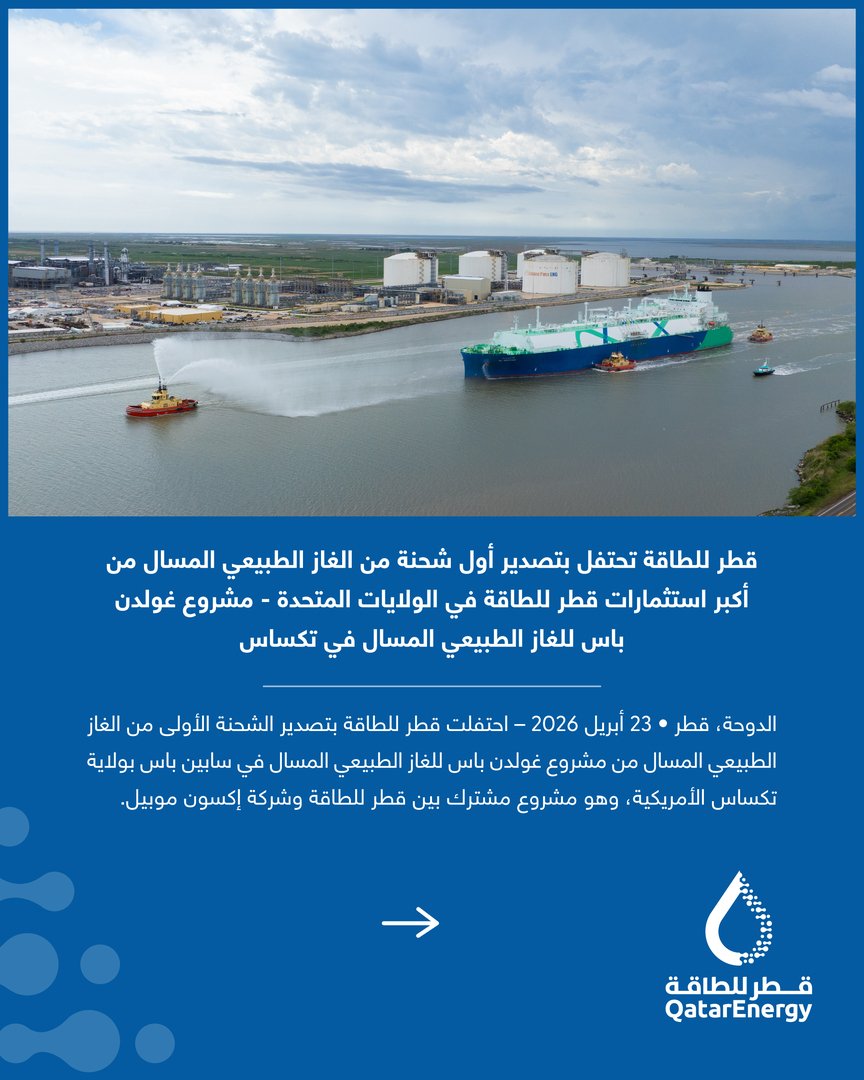 قطر للطاقة تحتفل بتصدير أول شحنة من الغاز الطبيعي المسال من أكبر استثمارات قطر للطاقة في الولايات المتحدة - مشروع غولدن باس للغاز الطبيعي المسال في تكساس

الدوحة، قطر • 23 أبريل 2026 – احتفلت قطر للطاقة بتصدير الشحنة الأولى من الغاز الطبيعي المسال من مشروع غولدن باس للغاز الطبيعي المسال في سابين باس بولاية تكساس الأمريكية، وهو مشروع مشترك بين قطر للطاقة وشركة إكسون موبيل.

→

قطر للطاقة
QatarEnergy